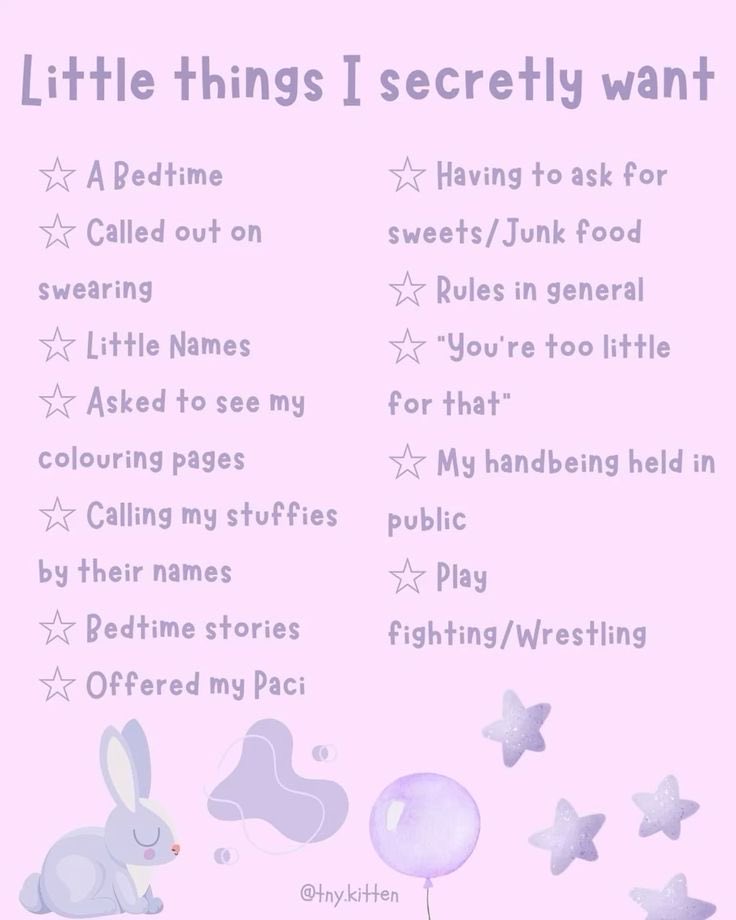 Little things I secretly want

☆ A Bedtime

☆ Called out on swearing

☆ Little Names

☆ Asked to see my colouring pages

☆ Calling my stuffies by their names

☆ Bedtime stories

☆ Offered my Paci

☆ Having to ask for sweets/Junk food

☆ Rules in general

☆ "You're too little for that"

☆ My handbeing held in public

☆ Play fighting/Wrestling

@tny.kitten